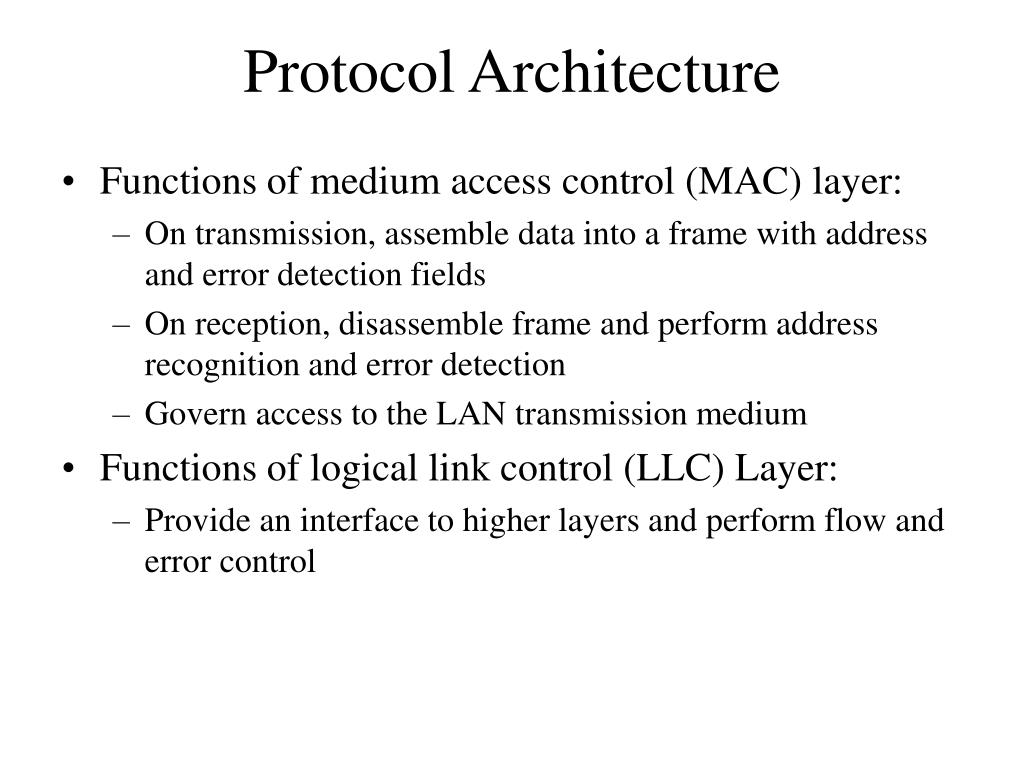 Protocol Architecture

• Functions of medium access control (MAC) layer:
– On transmission, assemble data into a frame with address and error detection fields
– On reception, disassemble frame and perform address recognition and error detection
– Govern access to the LAN transmission medium
• Functions of logical link control (LLC) Layer:
– Provide an interface to higher layers and perform flow and error control